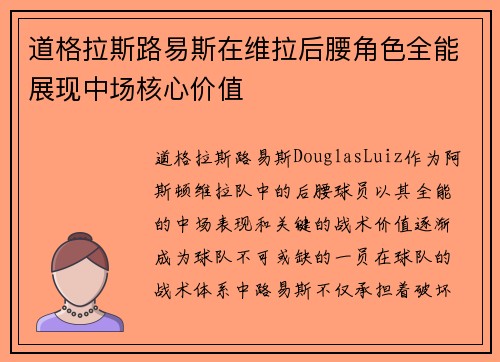 道格拉斯路易斯在维拉后腰角色全能展现中场核心价值

道格拉斯路易斯DouglasLuiz作为阿斯顿维拉队中的后腰球员以其全能的中场表现和关键的战术价值逐渐成为球队不可或缺的一员在球队的战术体系中路易斯不仅承担着破坏